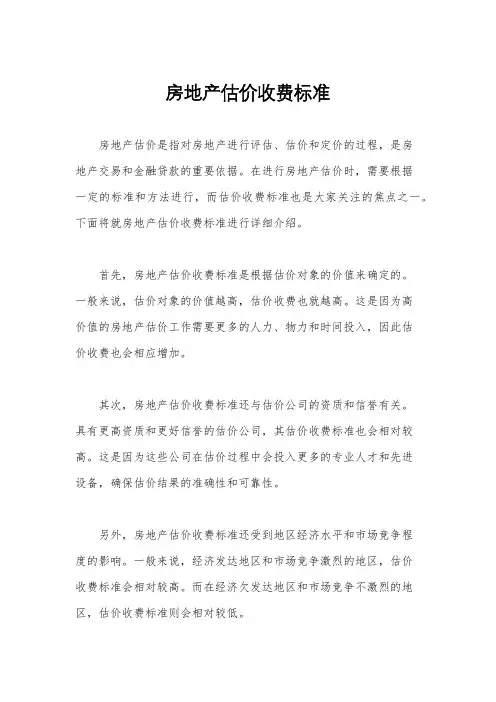 房地产估价收费标准

房地产估价是指对房地产进行评估、估价和定价的过程，是房地产交易和金融贷款的重要依据。在进行房地产估价时，需要根据一定的标准和方法进行，而估价收费标准也是大家关注的焦点之一。下面将就房地产估价收费标准进行详细介绍。

首先，房地产估价收费标准是根据估价对象的价值来确定的。一般来说，估价对象的价值越高，估价收费也就越高。这是因为高价值的房地产估价工作需要更多的人力、物力和时间投入，因此估价收费也会相应增加。

其次，房地产估价收费标准还与估价公司的资质和信誉有关。具有更高资质和更好信誉的估价公司，其估价收费标准也会相对较高。这是因为这些公司在估价过程中会投入更多的专业人才和先进设备，确保估价结果的准确性和可靠性。

另外，房地产估价收费标准还受到地区经济水平和市场竞争程度的影响。一般来说，经济发达地区和市场竞争激烈的地区，估价收费标准会相对较高。而在经济欠发达地区和市场竞争不激烈的地区，估价收费标准则会相对较低。